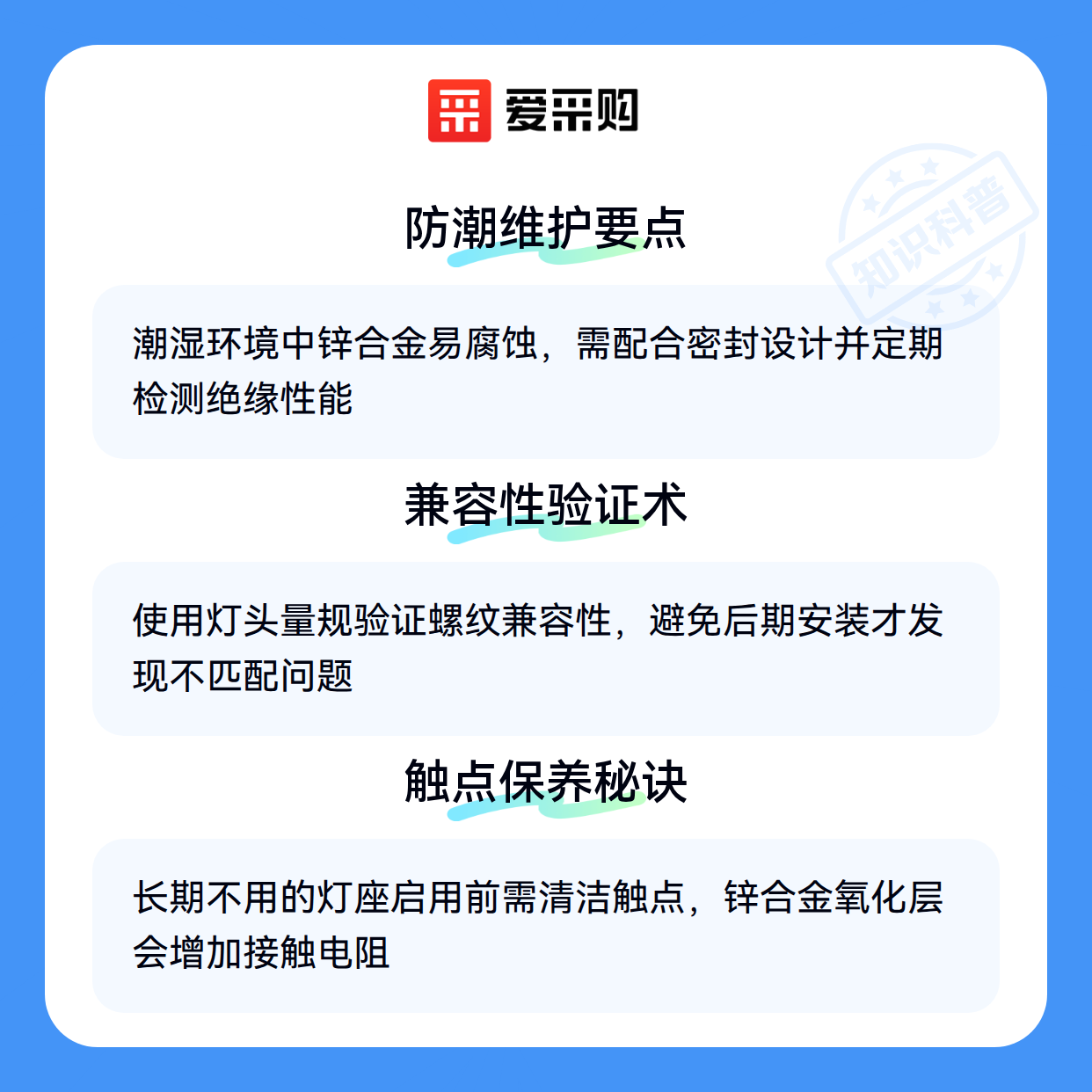 爱采购

防潮维护要点

潮湿环境中锌合金易腐蚀，需配合密封设计并定期检测绝缘性能

兼容性验证术

使用灯头量规验证螺纹兼容性，避免后期安装才发现不匹配问题

触点保养秘诀

长期不用的灯座启用前需清洁触点，锌合金氧化层会增加接触电阻

知识科普